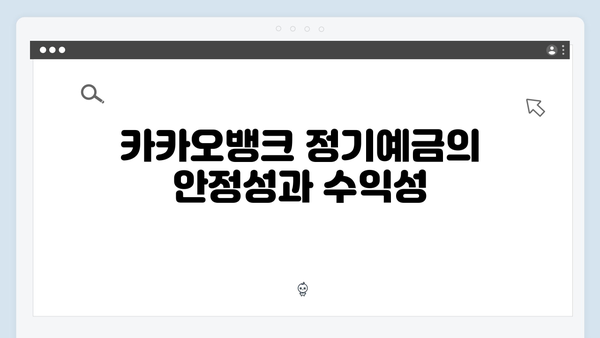 카카오뱅크 정기예금의 안정성과 수익성